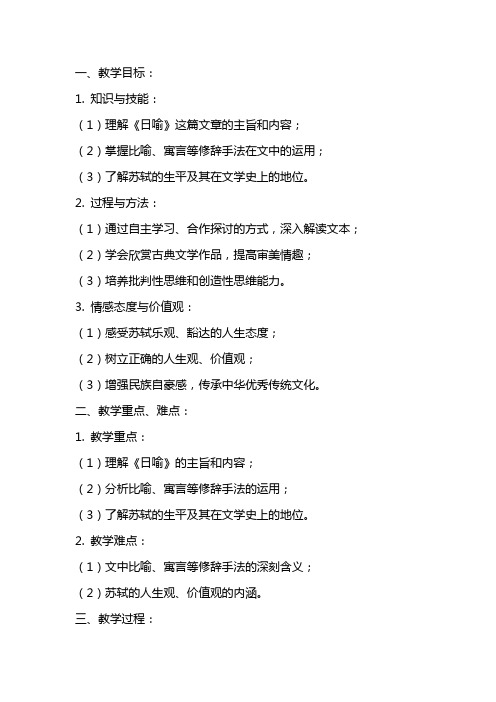 一、教学目标：

1. 知识与技能：

（1）理解《日喻》这篇文章的主旨和内容；

（2）掌握比喻、寓言等修辞手法在文中的运用；

（3）了解苏轼的生平及其在文学史上的地位。

2. 过程与方法：

（1）通过自主学习、合作探讨的方式，深入解读文本；

（2）学会欣赏古典文学作品，提高审美情趣；

（3）培养批判性思维和创造性思维能力。

3. 情感态度与价值观：

（1）感受苏轼乐观、豁达的人生态度；

（2）树立正确的人生观、价值观；

（3）增强民族自豪感，传承中华优秀传统文化。

二、教学重点、难点：

1. 教学重点：

（1）理解《日喻》的主旨和内容；

（2）分析比喻、寓言等修辞手法的运用；

（3）了解苏轼的生平及其在文学史上的地位。

2. 教学难点：

（1）文中比喻、寓言等修辞手法的深刻含义；

（2）苏轼的人生观、价值观的内涵。

三、教学过程：